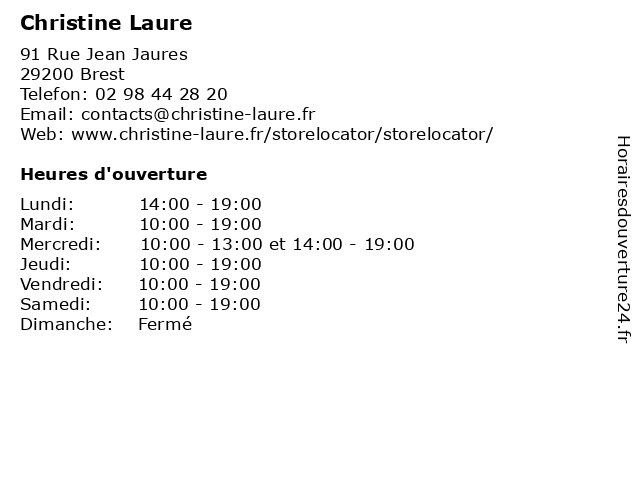 Christine Laure

91 Rue Jean Jaures
29200 Brest
Telefon: 02 98 44 28 20
Email: contacts@christine-laure.fr
Web: www.christine-laure.fr/storelocator/storelocator/

Heures d'ouverture

| | |
|---|---|
| Lundi: | 14:00 - 19:00 |
| Mardi: | 10:00 - 19:00 |
| Mercredi: | 10:00 - 13:00 et 14:00 - 19:00 |
| Jeudi: | 10:00 - 19:00 |
| Vendredi: | 10:00 - 19:00 |
| Samedi: | 10:00 - 19:00 |
| Dimanche: | Fermé |

Horairesdouverture24.fr